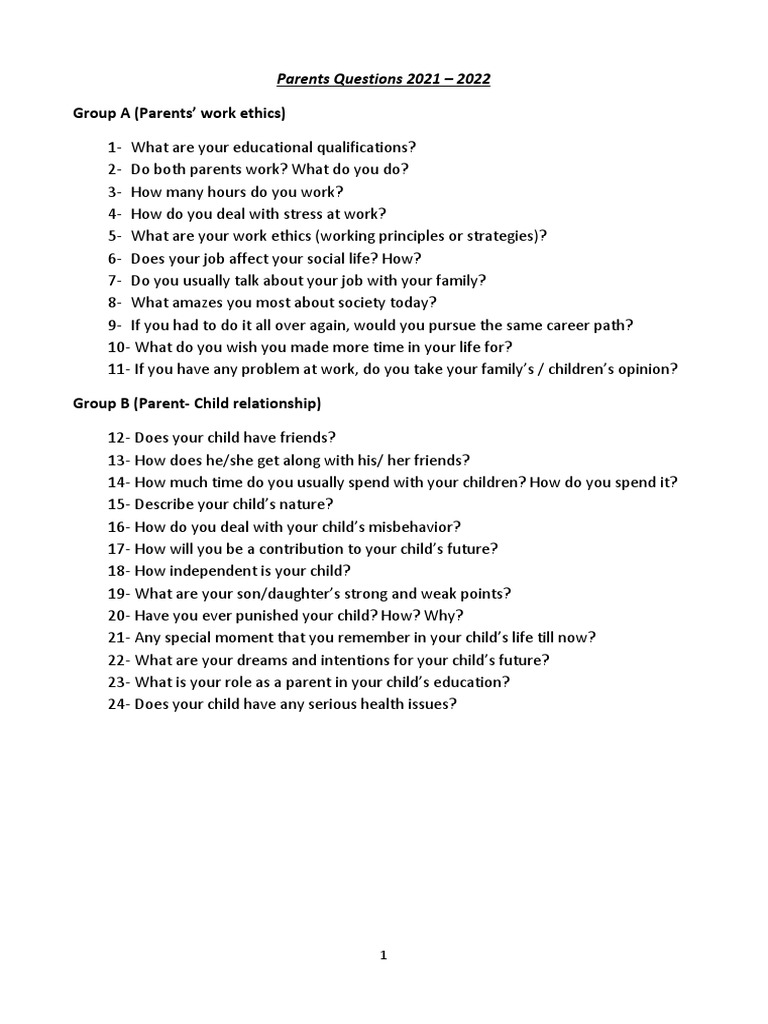 Parents Questions 2021 – 2022

Group A (Parents' work ethics)

1- What are your educational qualifications?
2- Do both parents work? What do you do?
3- How many hours do you work?
4- How do you deal with stress at work?
5- What are your work ethics (working principles or strategies)?
6- Does your job affect your social life? How?
7- Do you usually talk about your job with your family?
8- What amazes you most about society today?
9- If you had to do it all over again, would you pursue the same career path?
10- What do you wish you made more time in your life for?
11- If you have any problem at work, do you take your family's / children's opinion?

Group B (Parent- Child relationship)

12- Does your child have friends?
13- How does he/she get along with his/ her friends?
14- How much time do you usually spend with your children? How do you spend it?
15- Describe your child's nature?
16- How do you deal with your child's misbehavior?
17- How will you be a contribution to your child's future?
18- How independent is your child?
19- What are your son/daughter's strong and weak points?
20- Have you ever punished your child? How? Why?
21- Any special moment that you remember in your child's life till now?
22- What are your dreams and intentions for your child's future?
23- What is your role as a parent in your child's education?
24- Does your child have any serious health issues?

1